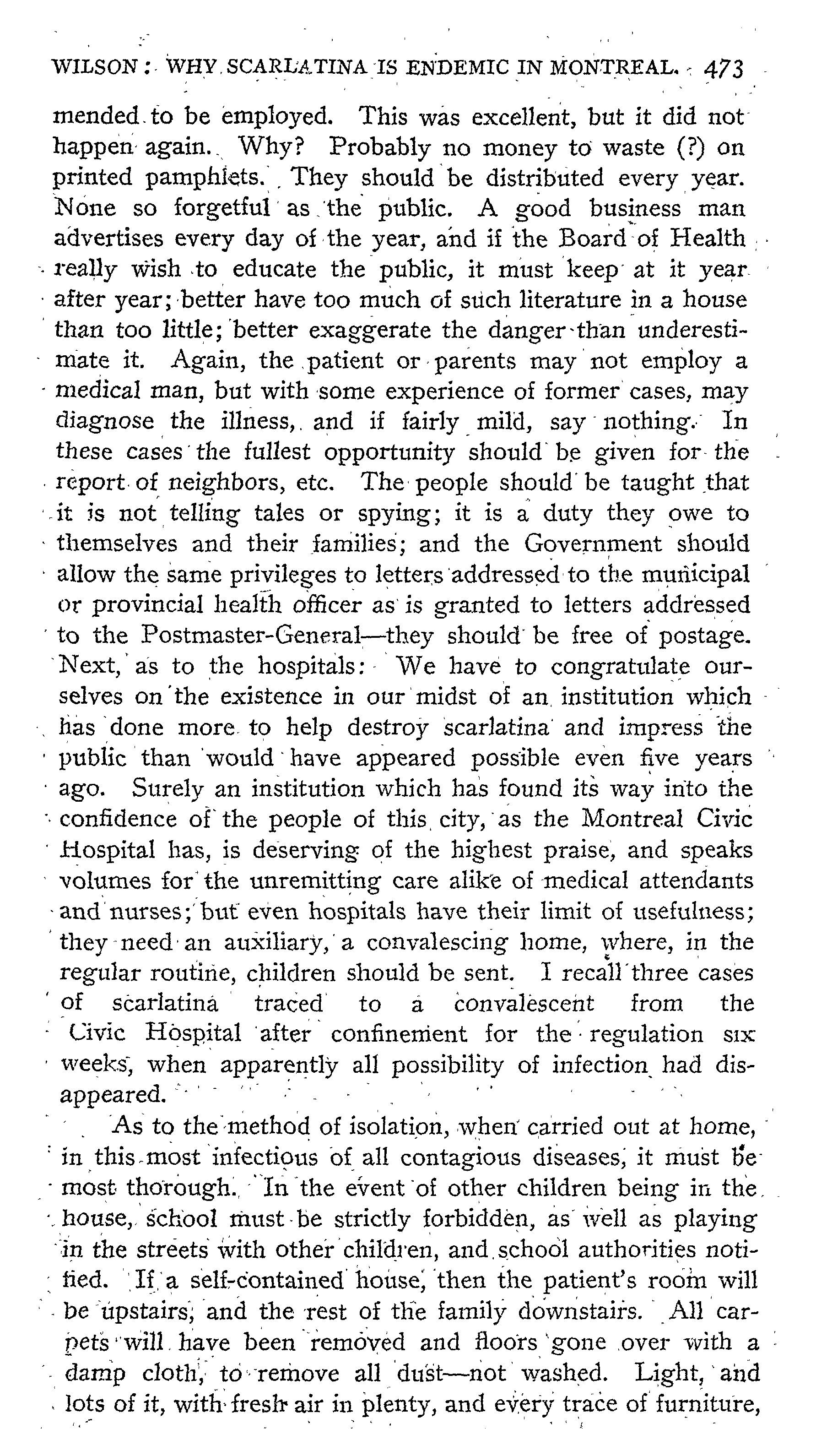 WILSON: WHY SCARLATINA IS ENDEMIC IN MONTREAL. 473

mended to be employed. This was excellent, but it did not happen again. Why? Probably no money to waste (?) on printed pamphlets. They should be distributed every year. None so forgetful as the public. A good business man advertises every day of the year, and if the Board of Health really wish to educate the public, it must keep at it year after year; better have too much of such literature in a house than too little; better exaggerate the danger than underestimate it. Again, the patient or parents may not employ a medical man, but with some experience of former cases, may diagnose the illness, and if fairly mild, say nothing. In these cases the fullest opportunity should be given for the report of neighbors, etc. The people should be taught that it is not telling tales or spying; it is a duty they owe to themselves and their families; and the Government should allow the same privileges to letters addressed to the municipal or provincial health officer as is granted to letters addressed to the Postmaster-General—they should be free of postage. Next, as to the hospitals: We have to congratulate ourselves on the existence in our midst of an institution which has done more to help destroy scarlatina and impress the public than would have appeared possible even five years ago. Surely an institution which has found its way into the confidence of the people of this city, as the Montreal Civic Hospital has, is deserving of the highest praise, and speaks volumes for the unremitting care alike of medical attendants and nurses; but even hospitals have their limit of usefulness; they need an auxiliary, a convalescing home, where, in the regular routine, children should be sent. I recall three cases of scarlatina traced to a convalescent from the Civic Hospital after confinement for the regulation six weeks, when apparently all possibility of infection had disappeared.

As to the method of isolation, when carried out at home, in this most infectious of all contagious diseases, it must be most thorough. In the event of other children being in the house, school must be strictly forbidden, as well as playing in the streets with other children, and school authorities notified. If a self-contained house, then the patient's room will be upstairs, and the rest of the family downstairs. All carpets will have been removed and floors gone over with a damp cloth, to remove all dust—not washed. Light, and lots of it, with fresh air in plenty, and every trace of furniture,